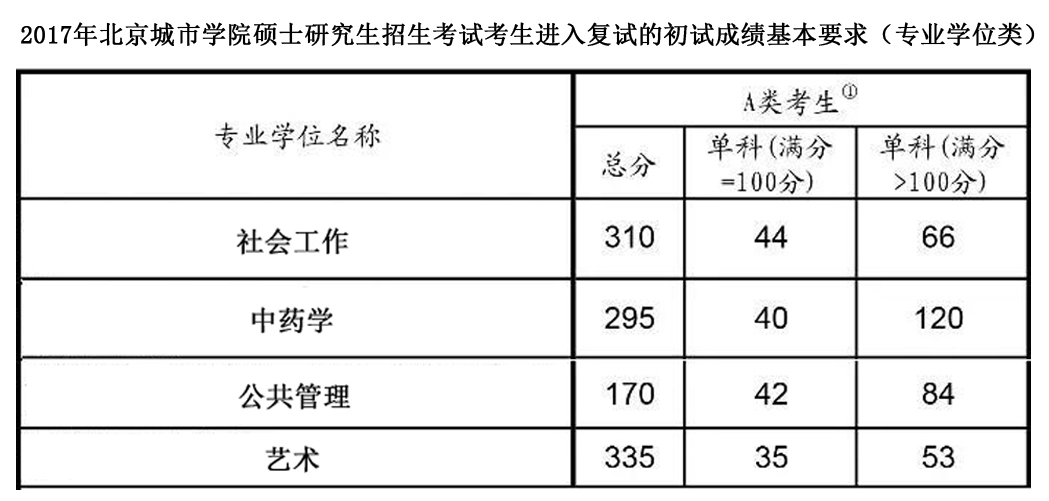 2017年北京城市学院硕士研究生招生考试考生进入复试的初试成绩基本要求（专业学位类）

| 专业学位名称 | A类考生$^{①}$ | | |
|---|---|---|---|
| | 总分 | 单科(满分=100分) | 单科(满分>100分) |
| 社会工作 | 310 | 44 | 66 |
| 中药学 | 295 | 40 | 120 |
| 公共管理 | 170 | 42 | 84 |
| 艺术 | 335 | 35 | 53 |